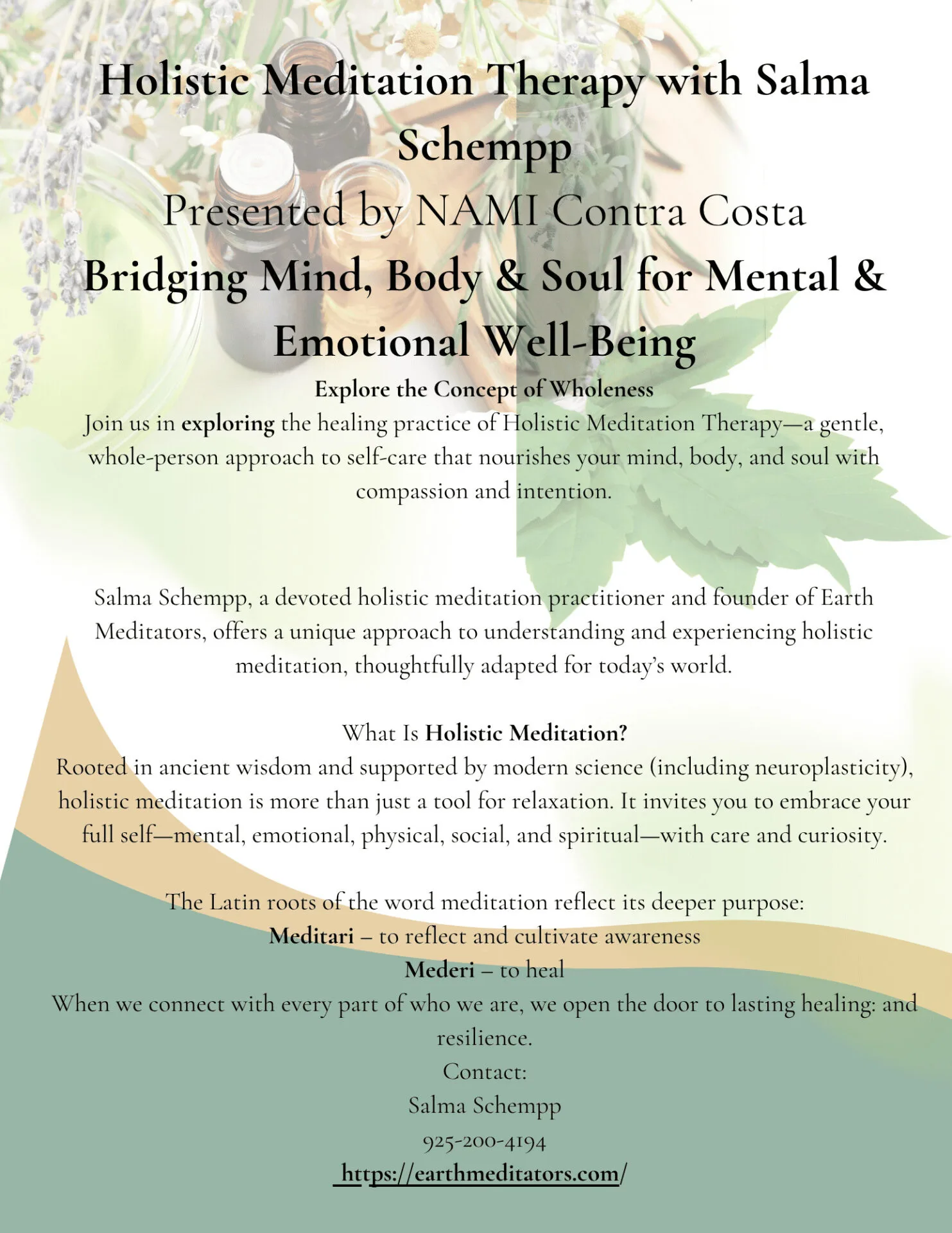 Holistic Meditation Therapy with Salma Schempp

Presented by NAMI Contra Costa

Bridging Mind, Body & Soul for Mental & Emotional Well-Being

Explore the Concept of Wholeness

Join us in exploring the healing practice of Holistic Meditation Therapy—a gentle, whole-person approach to self-care that nourishes your mind, body, and soul with compassion and intention.

Salma Schempp, a devoted holistic meditation practitioner and founder of Earth Meditators, offers a unique approach to understanding and experiencing holistic meditation, thoughtfully adapted for today's world.

What Is Holistic Meditation?

Rooted in ancient wisdom and supported by modern science (including neuroplasticity), holistic meditation is more than just a tool for relaxation. It invites you to embrace your full self—mental, emotional, physical, social, and spiritual—with care and curiosity.

The Latin roots of the word meditation reflect its deeper purpose:
Meditari – to reflect and cultivate awareness
Mederi – to heal
When we connect with every part of who we are, we open the door to lasting healing: and resilience.

Contact:
Salma Schempp
925-200-4194
https://earthmeditators.com/